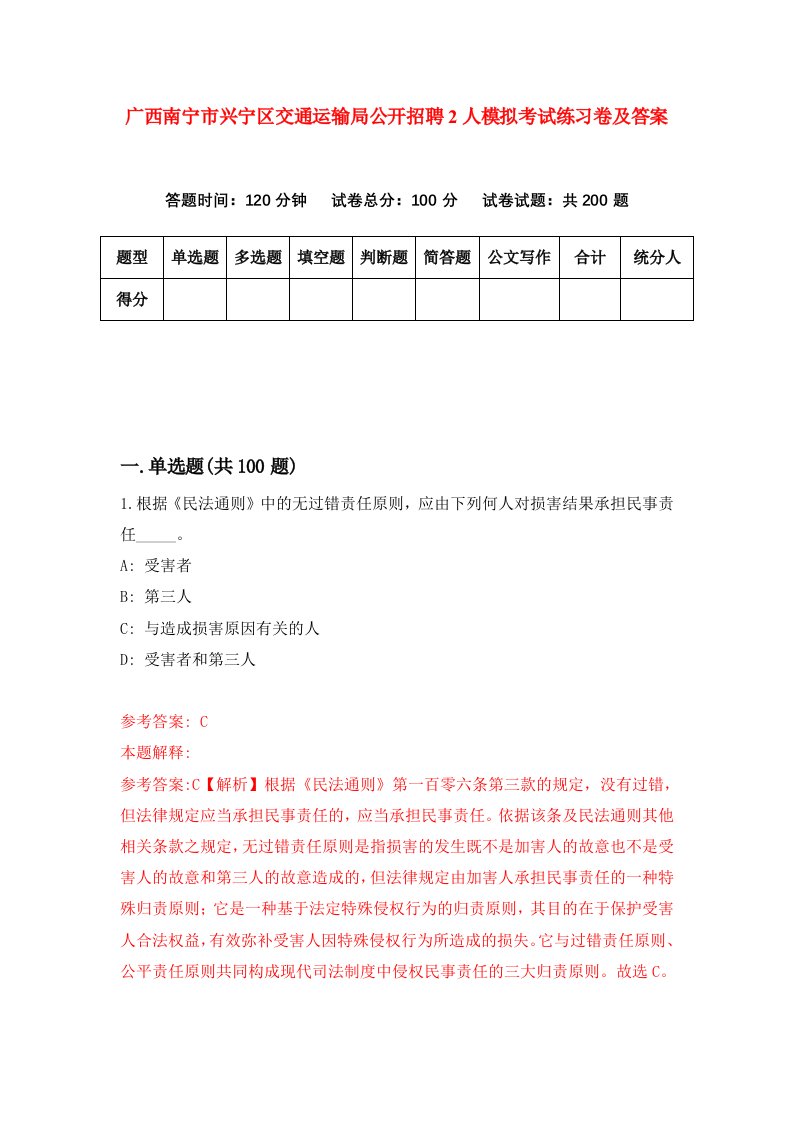 广西南宁市兴宁区交通运输局公开招聘2人模拟考试练习卷及答案

答题时间：120分钟　试卷总分：100分　试卷试题：共200题

| 题型 | 单选题 | 多选题 | 填空题 | 判断题 | 简答题 | 公文写作 | 合计 | 统分人 |
|---|---|---|---|---|---|---|---|---|
| 得分 | | | | | | | | |

一.单选题(共100题)

1.根据《民法通则》中的无过错责任原则，应由下列何人对损害结果承担民事责任_____。

A: 受害者

B: 第三人

C: 与造成损害原因有关的人

D: 受害者和第三人

参考答案: C

本题解释:

参考答案:C【解析】根据《民法通则》第一百零六条第三款的规定，没有过错，但法律规定应当承担民事责任的，应当承担民事责任。依据该条及民法通则其他相关条款之规定，无过错责任原则是指损害的发生既不是加害人的故意也不是受害人的故意和第三人的故意造成的，但法律规定由加害人承担民事责任的一种特殊归责原则；它是一种基于法定特殊侵权行为的归责原则，其目的在于保护受害人合法权益，有效弥补受害人因特殊侵权行为所造成的损失。它与过错责任原则、公平责任原则共同构成现代司法制度中侵权民事责任的三大归责原则。故选C。